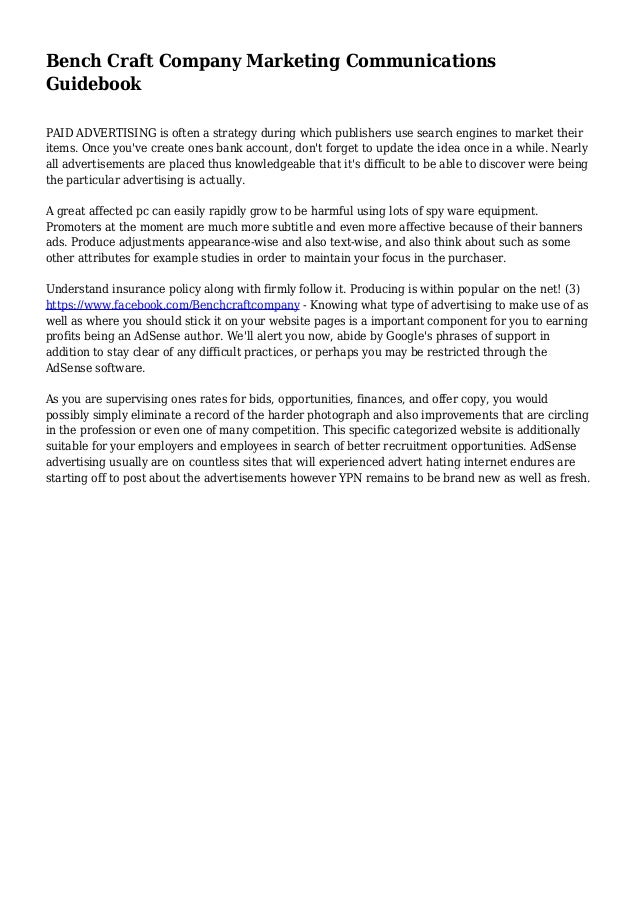 Bench Craft Company Marketing Communications Guidebook

PAID ADVERTISING is often a strategy during which publishers use search engines to market their items. Once you've create ones bank account, don't forget to update the idea once in a while. Nearly all advertisements are placed thus knowledgeable that it's difficult to be able to discover were being the particular advertising is actually.

A great affected pc can easily rapidly grow to be harmful using lots of spy ware equipment. Promoters at the moment are much more subtitle and even more affective because of their banners ads. Produce adjustments appearance-wise and also text-wise, and also think about such as some other attributes for example studies in order to maintain your focus in the purchaser.

Understand insurance policy along with firmly follow it. Producing is within popular on the net! (3) https://www.facebook.com/Benchcraftcompany - Knowing what type of advertising to make use of as well as where you should stick it on your website pages is a important component for you to earning profits being an AdSense author. We'll alert you now, abide by Google's phrases of support in addition to stay clear of any difficult practices, or perhaps you may be restricted through the AdSense software.

As you are supervising ones rates for bids, opportunities, finances, and offer copy, you would possibly simply eliminate a record of the harder photograph and also improvements that are circling in the profession or even one of many competition. This specific categorized website is additionally suitable for your employers and employees in search of better recruitment opportunities. AdSense advertising usually are on countless sites that will experienced advert hating internet endures are starting off to post about the advertisements however YPN remains to be brand new as well as fresh.